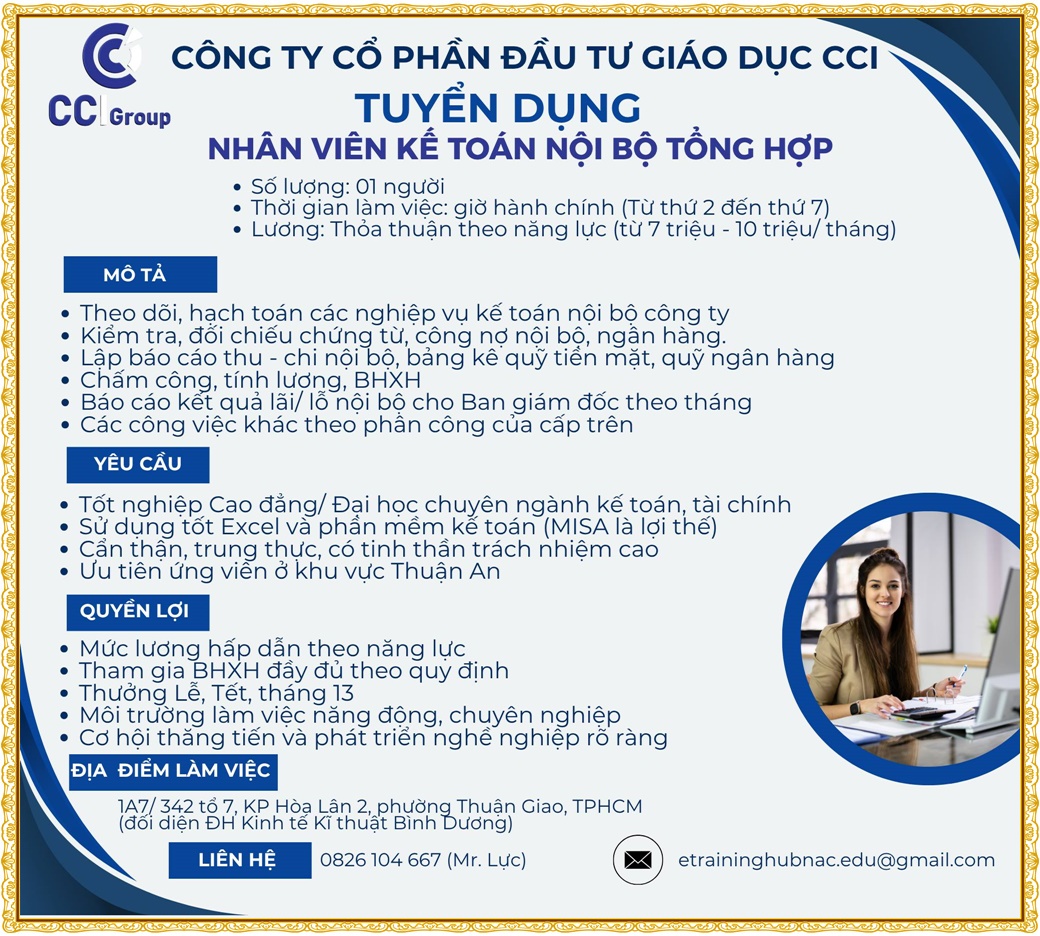 CCI Group

CÔNG TY CỔ PHẦN ĐẦU TƯ GIÁO DỤC CCI

TUYỂN DỤNG

NHÂN VIÊN KẾ TOÁN NỘI BỘ TỔNG HỢP

• Số lượng: 01 người
• Thời gian làm việc: giờ hành chính (Từ thứ 2 đến thứ 7)
• Lương: Thỏa thuận theo năng lực (từ 7 triệu - 10 triệu/ tháng)

MÔ TẢ

• Theo dõi, hạch toán các nghiệp vụ kế toán nội bộ công ty
• Kiểm tra, đối chiếu chứng từ, công nợ nội bộ, ngân hàng.
• Lập báo cáo thu - chi nội bộ, bảng kê quỹ tiền mặt, quỹ ngân hàng
• Chấm công, tính lương, BHXH
• Báo cáo kết quả lãi/ lỗ nội bộ cho Ban giám đốc theo tháng
• Các công việc khác theo phân công của cấp trên

YÊU CẦU

• Tốt nghiệp Cao đẳng/ Đại học chuyên ngành kế toán, tài chính
• Sử dụng tốt Excel và phần mềm kế toán (MISA là lợi thế)
• Cẩn thận, trung thực, có tinh thần trách nhiệm cao
• Ưu tiên ứng viên ở khu vực Thuận An

QUYỀN LỢI

• Mức lương hấp dẫn theo năng lực
• Tham gia BHXH đầy đủ theo quy định
• Thưởng Lễ, Tết, tháng 13
• Môi trường làm việc năng động, chuyên nghiệp
• Cơ hội thăng tiến và phát triển nghề nghiệp rõ ràng

ĐỊA ĐIỂM LÀM VIỆC

1A7/ 342 tổ 7, KP Hòa Lân 2, phường Thuận Giao, TPHCM
(đối diện ĐH Kinh tế Kĩ thuật Bình Dương)

LIÊN HỆ 0826 104 667 (Mr. Lực)

etraininghubnac.edu@gmail.com